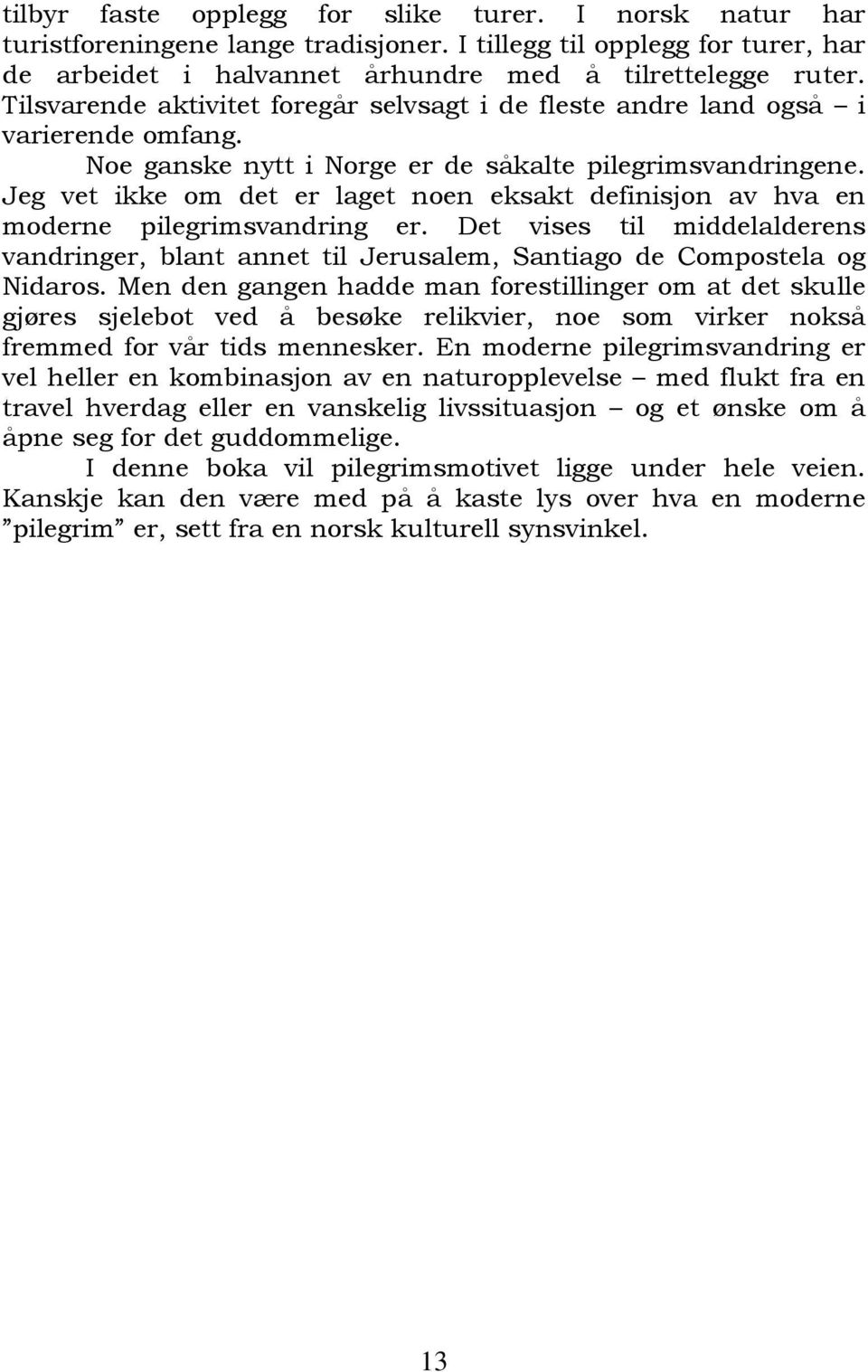 tilbyr faste opplegg for slike turer. I norsk natur har turistforeningene lange tradisjoner. I tillegg til opplegg for turer, har de arbeidet i halvannet århundre med å tilrettelegge ruter. Tilsvarende aktivitet foregår selvsagt i de fleste andre land også – i varierende omfang.

Noe ganske nytt i Norge er de såkalte pilegrimsvandringene. Jeg vet ikke om det er laget noen eksakt definisjon av hva en moderne pilegrimsvandring er. Det vises til middelalderens vandringer, blant annet til Jerusalem, Santiago de Compostela og Nidaros. Men den gangen hadde man forestillinger om at det skulle gjøres sjelebot ved å besøke relikvier, noe som virker nokså fremmed for vår tids mennesker. En moderne pilegrimsvandring er vel heller en kombinasjon av en naturopplevelse – med flukt fra en travel hverdag eller en vanskelig livssituasjon – og et ønske om å åpne seg for det guddommelige.

I denne boka vil pilegrimsmotivet ligge under hele veien. Kanskje kan den være med på å kaste lys over hva en moderne ”pilegrim” er, sett fra en norsk kulturell synsvinkel.

13